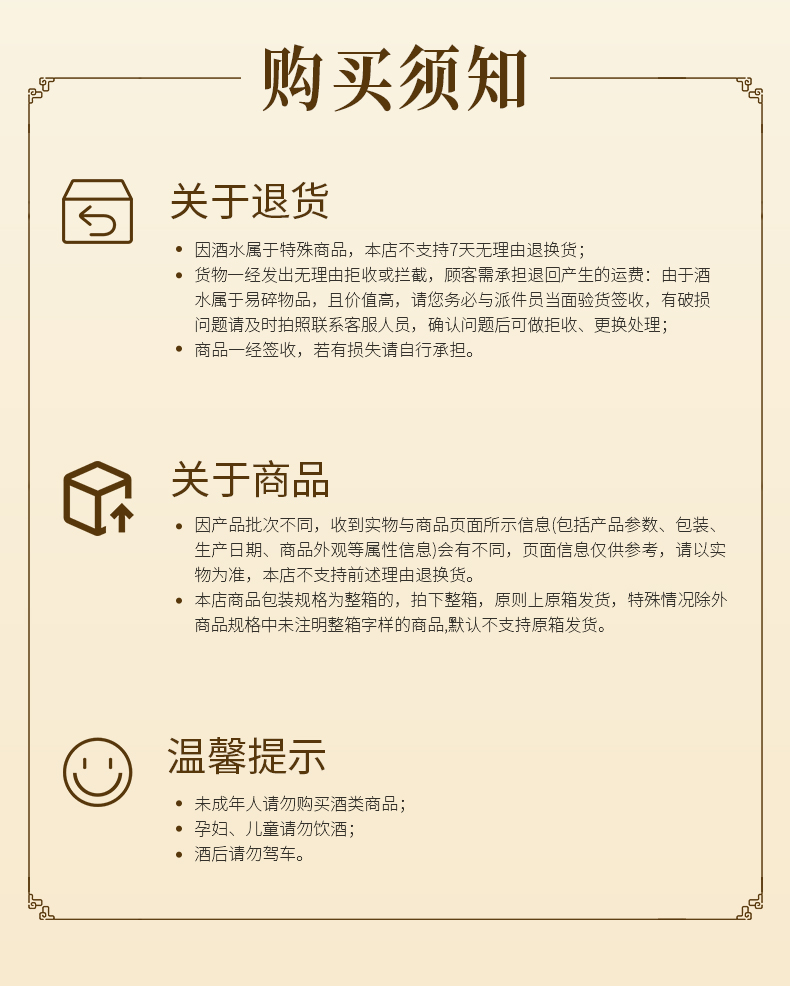 购买须知

关于退货

• 因酒水属于特殊商品，本店不支持7天无理由退换货；
• 货物一经发出无理由拒收或拦截，顾客需承担退回产生的运费：由于酒水属于易碎物品，且价值高，请您务必与派件员当面验货签收，有破损问题请及时拍照联系客服人员，确认问题后可做拒收、更换处理；
• 商品一经签收，若有损失请自行承担。

关于商品

• 因产品批次不同，收到实物与商品页面所示信息(包括产品参数、包装、生产日期、商品外观等属性信息)会有不同，页面信息仅供参考，请以实物为准，本店不支持前述理由退换货。
• 本店商品包装规格为整箱的，拍下整箱，原则上原箱发货，特殊情况除外商品规格中未注明整箱字样的商品,默认不支持原箱发货。

温馨提示

• 未成年人请勿购买酒类商品；
• 孕妇、儿童请勿饮酒；
• 酒后请勿驾车。